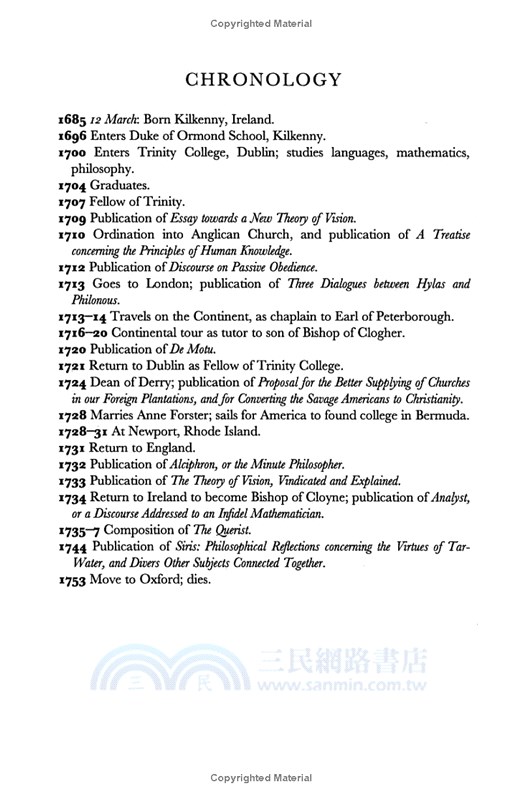 Copyrighted Material

CHRONOLOGY

1685 12 March: Born Kilkenny, Ireland.
1696 Enters Duke of Ormond School, Kilkenny.
1700 Enters Trinity College, Dublin; studies languages, mathematics, philosophy.
1704 Graduates.
1707 Fellow of Trinity.
1709 Publication of Essay towards a New Theory of Vision.
1710 Ordination into Anglican Church, and publication of A Treatise concerning the Principles of Human Knowledge.
1712 Publication of Discourse on Passive Obedience.
1713 Goes to London; publication of Three Dialogues between Hylas and Philonous.
1713–14 Travels on the Continent, as chaplain to Earl of Peterborough.
1716–20 Continental tour as tutor to son of Bishop of Clogher.
1720 Publication of De Motu.
1721 Return to Dublin as Fellow of Trinity College.
1724 Dean of Derry; publication of Proposal for the Better Supplying of Churches in our Foreign Plantations, and for Converting the Savage Americans to Christianity.
1728 Marries Anne Forster; sails for America to found college in Bermuda.
1728–31 At Newport, Rhode Island.
1731 Return to England.
1732 Publication of Alciphron, or the Minute Philosopher.
1733 Publication of The Theory of Vision, Vindicated and Explained.
1734 Return to Ireland to become Bishop of Cloyne; publication of Analyst, or a Discourse Addressed to an Infidel Mathematician.
1735–7 Composition of The Querist.
1744 Publication of Siris: Philosophical Reflections concerning the Virtues of Tar-Water, and Divers Other Subjects Connected Together.
1753 Move to Oxford; dies.

三民網路書店
www.sanmin.com.tw

Copyrighted Material